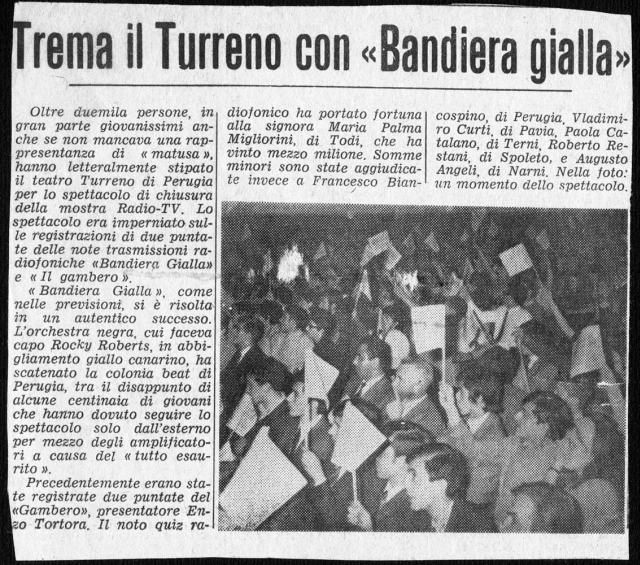 Trema il Turreno con «Bandiera gialla»

Oltre duemila persone, in gran parte giovanissimi anche se non mancava una rappresentanza di « matusa », hanno letteralmente stipato il teatro Turreno di Perugia per lo spettacolo di chiusura della mostra Radio-TV. Lo spettacolo era imperniato sulle registrazioni di due puntate delle note trasmissioni radiofoniche «Bandiera Gialla» e « Il gambero ».

« Bandiera Gialla », come nelle previsioni, si è risolta in un autentico successo. L'orchestra negra, cui faceva capo Rocky Roberts, in abbigliamento giallo canarino, ha scatenato la colonia beat di Perugia, tra il disappunto di alcune centinaia di giovani che hanno dovuto seguire lo spettacolo solo dall'esterno per mezzo degli amplificatori a causa del « tutto esaurito ».

Precedentemente erano state registrate due puntate del «Gambero», presentatore Enzo Tortora. Il noto quiz radiofonico ha portato fortuna alla signora Maria Palma Migliorini, di Todi, che ha vinto mezzo milione. Somme minori sono state aggiudicate invece a Francesco Biancospino, di Perugia, Vladimiro Curti, di Pavia, Paola Catalano, di Terni, Roberto Restani, di Spoleto, e Augusto Angeli, di Narni. Nella foto: un momento dello spettacolo.